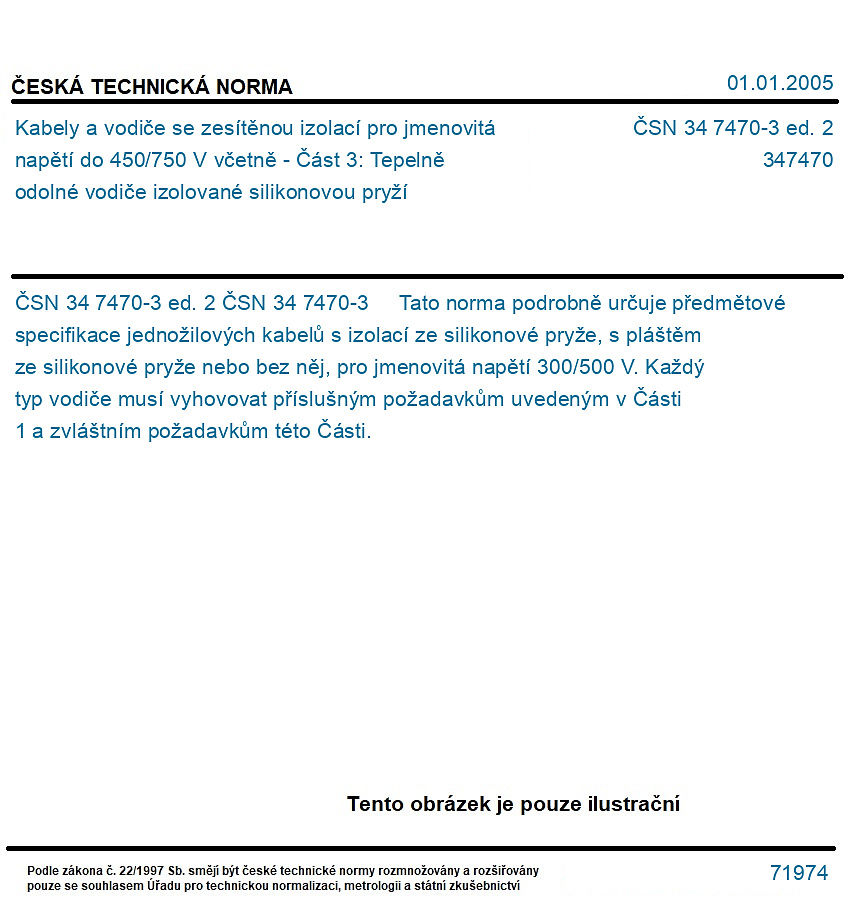 ČESKÁ TECHNICKÁ NORMA

01.01.2005

Kabely a vodiče se zesítěnou izolací pro jmenovitá napětí do 450/750 V včetně - Část 3: Tepelně odolné vodiče izolované silikonovou pryží

ČSN 34 7470-3 ed. 2
347470

ČSN 34 7470-3 ed. 2 ČSN 34 7470-3 Tato norma podrobně určuje předmětové specifikace jednožilových kabelů s izolací ze silikonové pryže, s pláštěm ze silikonové pryže nebo bez něj, pro jmenovitá napětí 300/500 V. Každý typ vodiče musí vyhovovat příslušným požadavkům uvedeným v Části 1 a zvláštním požadavkům této Části.

Tento obrázek je pouze ilustrační

Podle zákona č. 22/1997 Sb. smějí být české technické normy rozmnožovány a rozšiřovány pouze se souhlasem Úřadu pro technickou normalizaci, metrologii a státní zkušebnictví

71974